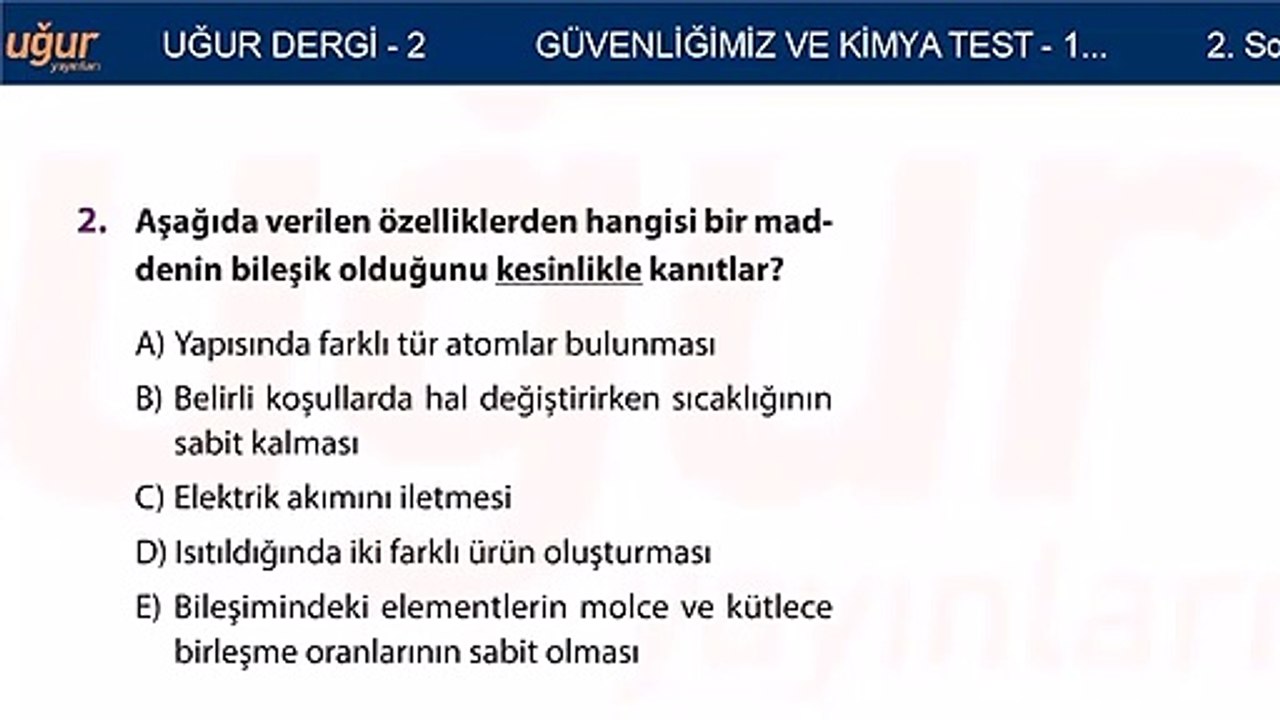 uğur yayınları UĞUR DERGİ - 2 GÜVENLİĞİMİZ VE KİMYA TEST - 1... 2. So

2. Aşağıda verilen özelliklerden hangisi bir maddenin bileşik olduğunu kesinlikle kanıtlar?

A) Yapısında farklı tür atomlar bulunması

B) Belirli koşullarda hal değiştirirken sıcaklığının sabit kalması

C) Elektrik akımını iletmesi

D) Isıtıldığında iki farklı ürün oluşturması

E) Bileşimindeki elementlerin molce ve kütlece birleşme oranlarının sabit olması

uğur yayınları